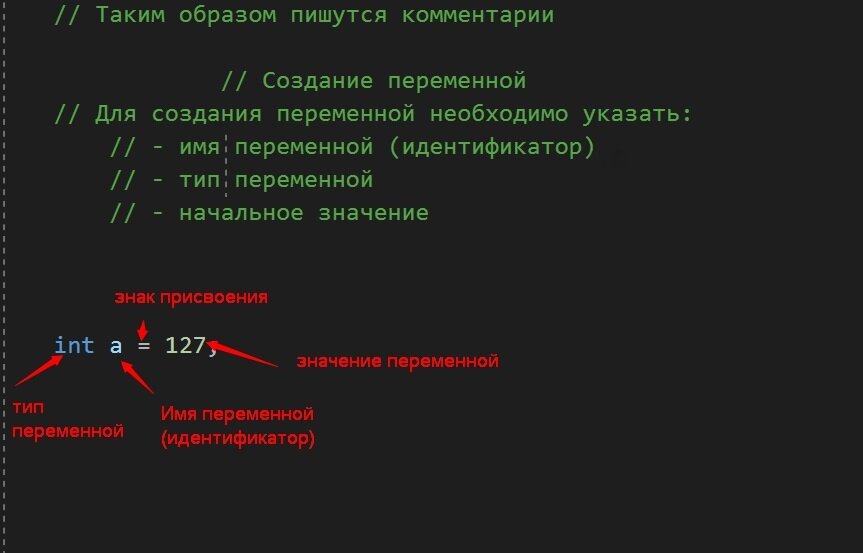 // Таким образом пишутся комментарии

// Создание переменной
// Для создания переменной необходимо указать:
// - имя переменной (идентификатор)
// - тип переменной
// - начальное значение

знак присвоения

int a = 127;

значение переменной

тип переменной

Имя переменной (идентификатор)